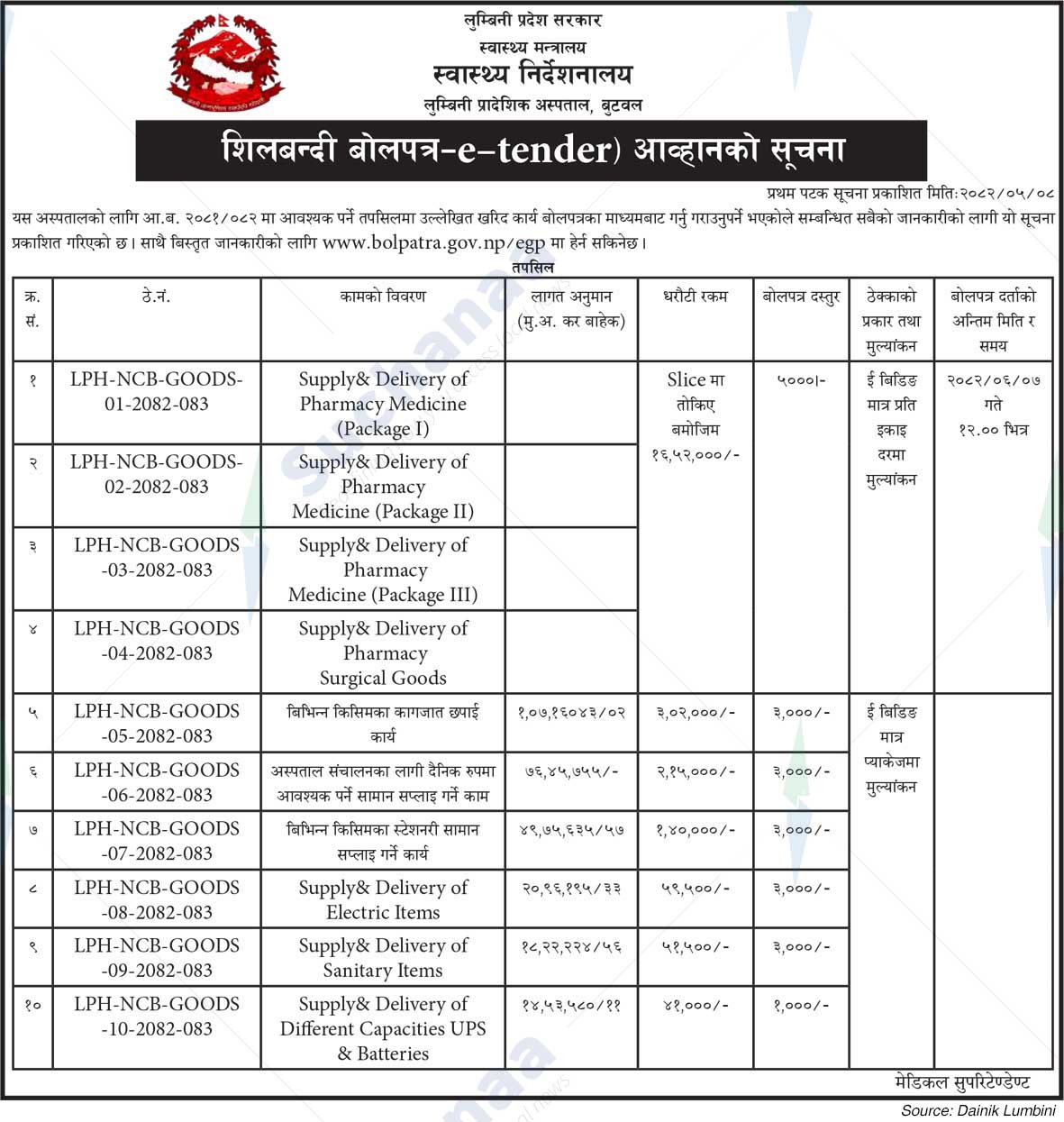 लुम्बिनी प्रदेश सरकार
स्वास्थ्य मन्त्रालय
स्वास्थ्य निर्देशनालय
लुम्बिनी प्रादेशिक अस्पताल, बुटवल

शिलबन्दी बोलपत्र-e-tender) आव्हानको सूचना

प्रथम पटक सूचना प्रकाशित मितिः२०८२/०५/०८

यस अस्पतालको लागि आ.ब. २०८१/०८२ मा आवश्यक पर्ने तपसिलमा उल्लेखित खरिद कार्य बोलपत्रका माध्यमबाट गर्नु गराउनुपर्ने भएकोले सम्बन्धित सबैको जानकारीको लागी यो सूचना प्रकाशित गरिएको छ। साथै बिस्तृत जानकारीको लागि www.bolpatra.gov.np/egp मा हेर्न सकिनेछ।

तपसिल

| क्र. सं. | ठे.नं. | कामको विवरण | लागत अनुमान (मु.अ. कर बाहेक) | धरौटी रकम | बोलपत्र दस्तुर | ठेक्काको प्रकार तथा मुल्यांकन | बोलपत्र दर्ताको अन्तिम मिति र समय |
|---|---|---|---|---|---|---|---|
| १ | LPH-NCB-GOODS-01-2082-083 | Supply& Delivery of Pharmacy Medicine (Package I) | | Slice मा तोकिए बमोजिम १६,५२,०००/- | ५०००।- | ई बिडिङ मात्र प्रति इकाइ दरमा मुल्यांकन | २०८२/०६/०७ गते १२.०० भित्र |
| २ | LPH-NCB-GOODS-02-2082-083 | Supply& Delivery of Pharmacy Medicine (Package II) | | | | | |
| ३ | LPH-NCB-GOODS -03-2082-083 | Supply& Delivery of Pharmacy Medicine (Package III) | | | | | |
| ४ | LPH-NCB-GOODS -04-2082-083 | Supply& Delivery of Pharmacy Surgical Goods | | | | | |
| ५ | LPH-NCB-GOODS -05-2082-083 | बिभिन्न किसिमका कागजात छपाई कार्य | १,०७,१६०४३/०२ | ३,०२,०००/- | ३,०००/- | ई बिडिङ मात्र प्याकेजमा मुल्यांकन | |
| ६ | LPH-NCB-GOODS -06-2082-083 | अस्पताल संचालनका लागी दैनिक रुपमा आवश्यक पर्ने सामान सप्लाइ गर्ने काम | ७६,४५,७५५/- | २,१५,०००/- | ३,०००/- | | |
| ७ | LPH-NCB-GOODS -07-2082-083 | बिभिन्न किसिमका स्टेशनरी सामान सप्लाइ गर्ने कार्य | ४९,७५,६३५/५७ | १,४०,०००/- | ३,०००/- | | |
| ८ | LPH-NCB-GOODS -08-2082-083 | Supply& Delivery of Electric Items | २०,९६,१९५/३३ | ५९,५००/- | ३,०००/- | | |
| ९ | LPH-NCB-GOODS -09-2082-083 | Supply& Delivery of Sanitary Items | १८,२२,२२४/५६ | ५१,५००/- | ३,०००/- | | |
| १० | LPH-NCB-GOODS -10-2082-083 | Supply& Delivery of Different Capacities UPS & Batteries | १४,५३,५८०/११ | ४१,०००/- | १,०००/- | | |

मेडिकल सुपरिटेण्डेण्ट

Source: Dainik Lumbini